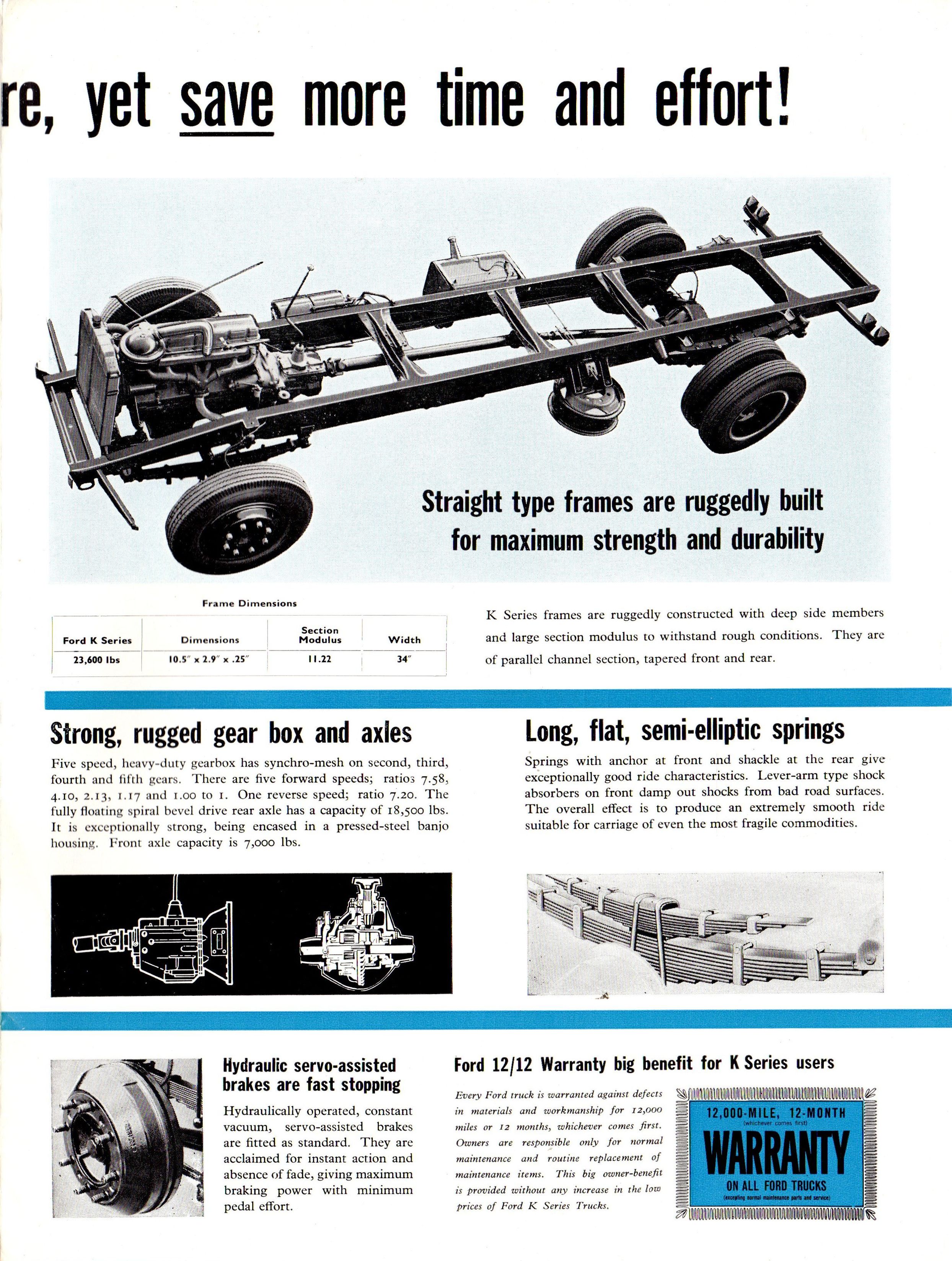 re, yet save more time and effort!

Straight type frames are ruggedly built for maximum strength and durability

Frame Dimensions

| Ford K Series | Dimensions | Section Modulus | Width |
|---|---|---|---|
| 23,600 lbs | 10.5″ x 2.9″ x .25″ | 11.22 | 34″ |

K Series frames are ruggedly constructed with deep side members and large section modulus to withstand rough conditions. They are of parallel channel section, tapered front and rear.

Strong, rugged gear box and axles

Five speed, heavy-duty gearbox has synchro-mesh on second, third, fourth and fifth gears. There are five forward speeds; ratios 7.58, 4.10, 2.13, 1.17 and 1.00 to 1. One reverse speed; ratio 7.20. The fully floating spiral bevel drive rear axle has a capacity of 18,500 lbs. It is exceptionally strong, being encased in a pressed-steel banjo housing. Front axle capacity is 7,000 lbs.

Long, flat, semi-elliptic springs

Springs with anchor at front and shackle at the rear give exceptionally good ride characteristics. Lever-arm type shock absorbers on front damp out shocks from bad road surfaces. The overall effect is to produce an extremely smooth ride suitable for carriage of even the most fragile commodities.

Hydraulic servo-assisted brakes are fast stopping

Hydraulically operated, constant vacuum, servo-assisted brakes are fitted as standard. They are acclaimed for instant action and absence of fade, giving maximum braking power with minimum pedal effort.

Ford 12/12 Warranty big benefit for K Series users

Every Ford truck is warranted against defects in materials and workmanship for 12,000 miles or 12 months, whichever comes first. Owners are responsible only for normal maintenance and routine replacement of maintenance items. This big owner-benefit is provided without any increase in the low prices of Ford K Series Trucks.

12,000-MILE, 12-MONTH
(whichever comes first)
WARRANTY
ON ALL FORD TRUCKS
(excepting normal maintenance parts and service)